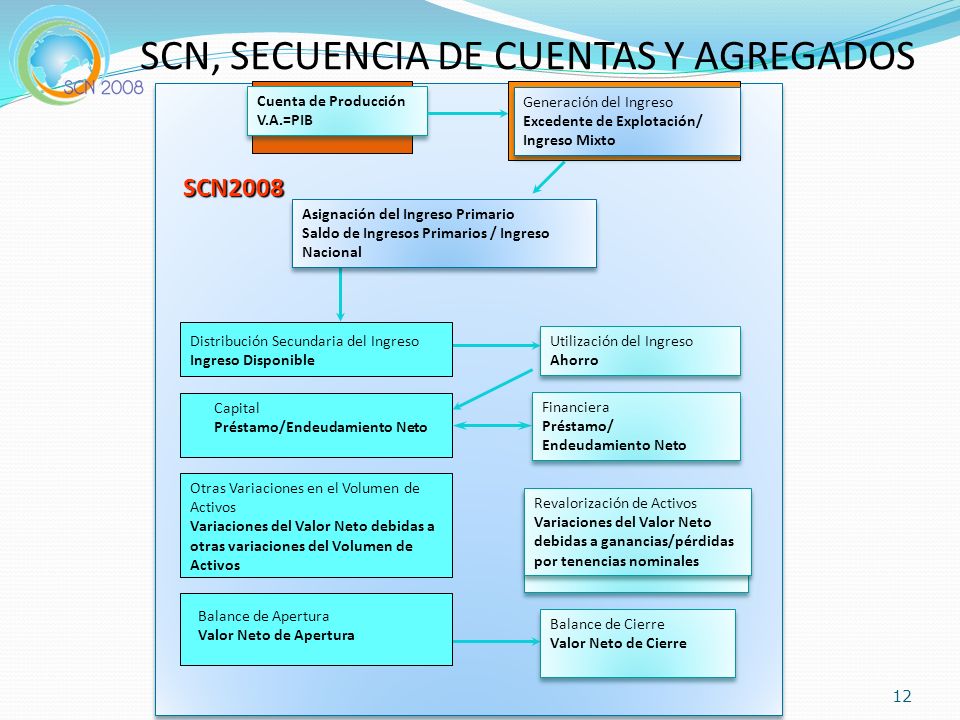 SCN 2008

SCN, SECUENCIA DE CUENTAS Y AGREGADOS

Cuenta de Producción
V.A.=PIB

Generación del Ingreso
Excedente de Explotación/ Ingreso Mixto

SCN2008

Asignación del Ingreso Primario
Saldo de Ingresos Primarios / Ingreso Nacional

Distribución Secundaria del Ingreso
Ingreso Disponible

Utilización del Ingreso
Ahorro

Capital
Préstamo/Endeudamiento Neto

Financiera
Préstamo/ Endeudamiento Neto

Otras Variaciones en el Volumen de Activos
Variaciones del Valor Neto debidas a otras variaciones del Volumen de Activos

Revalorización de Activos
Variaciones del Valor Neto debidas a ganancias/pérdidas por tenencias nominales

Balance de Apertura
Valor Neto de Apertura

Balance de Cierre
Valor Neto de Cierre

12